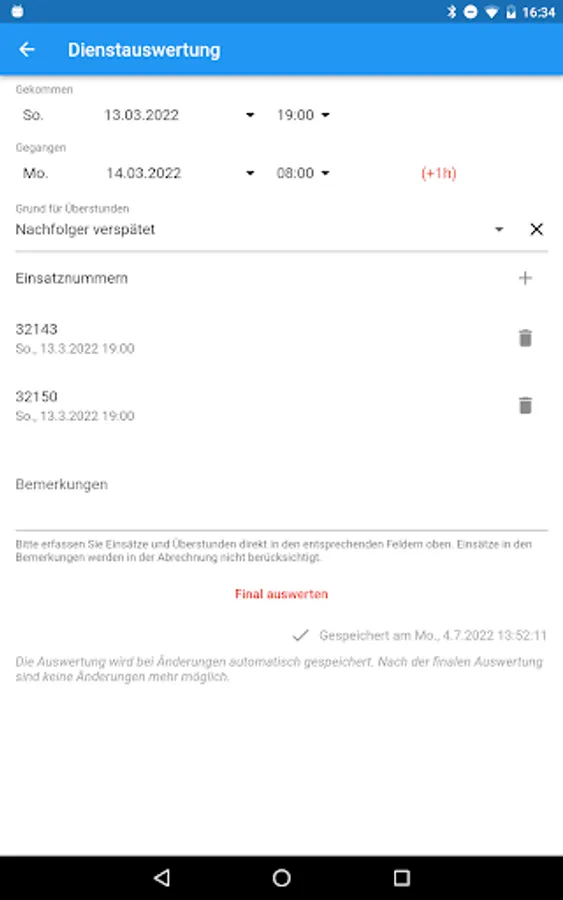 16:34

Dienstauswertung

Gekommen

So. 13.03.2022 19:00

Gegangen

Mo. 14.03.2022 08:00 (+1h)

Grund für Überstunden

Nachfolger verspätet

Einsatznummern

32143
So., 13.3.2022 19:00

32150
So., 13.3.2022 19:00

Bemerkungen

Bitte erfassen Sie Einsätze und Überstunden direkt in den entsprechenden Feldern oben. Einsätze in den Bemerkungen werden in der Abrechnung nicht berücksichtigt.

Final auswerten

Gespeichert am Mo., 4.7.2022 13:52:11

Die Auswertung wird bei Änderungen automatisch gespeichert. Nach der finalen Auswertung sind keine Änderungen mehr möglich.